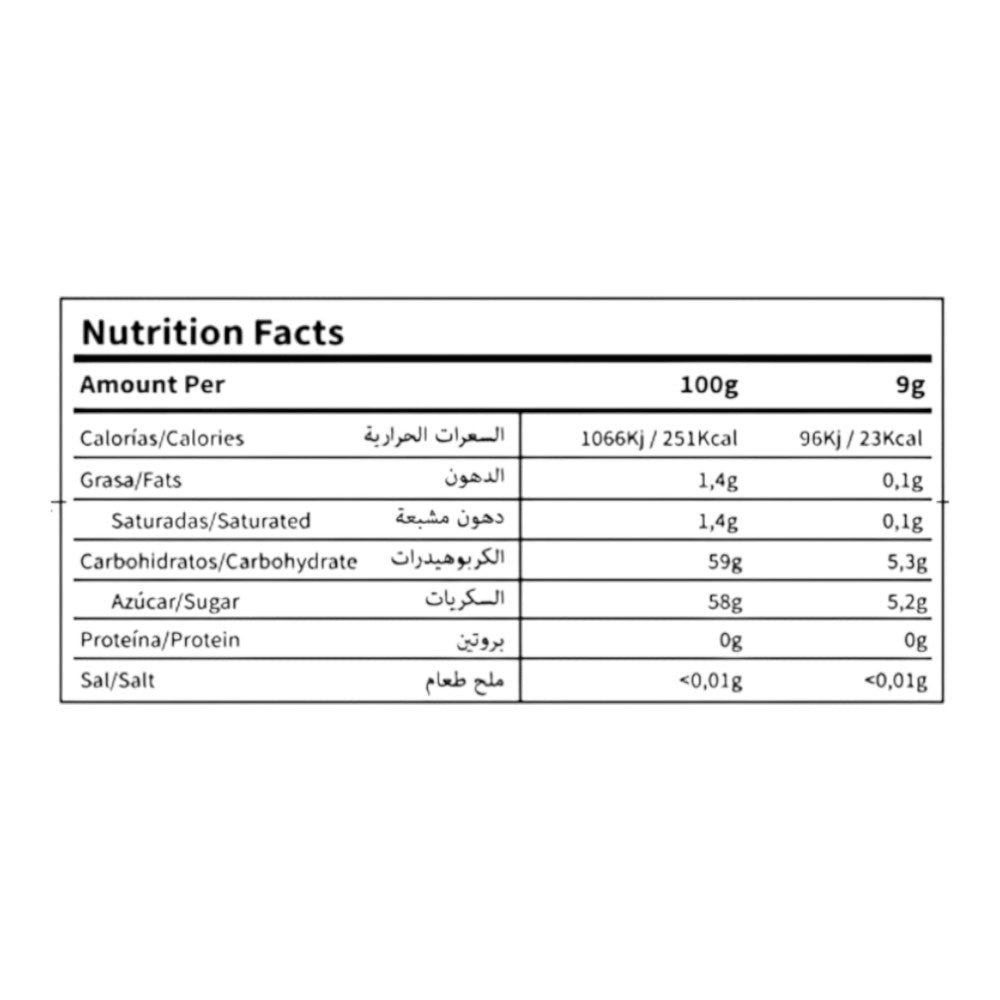 Nutrition Facts

| Amount Per | | 100g | 9g |
|---|---|---|---|
| Calorías/Calories | السعرات الحرارية | 1066Kj / 251Kcal | 96Kj / 23Kcal |
| Grasa/Fats | الدهون | 1,4g | 0,1g |
| Saturadas/Saturated | دهون مشبعة | 1,4g | 0,1g |
| Carbohidratos/Carbohydrate | الكربوهيدرات | 59g | 5,3g |
| Azúcar/Sugar | السكريات | 58g | 5,2g |
| Proteína/Protein | بروتين | 0g | 0g |
| Sal/Salt | ملح طعام | <0,01g | <0,01g |